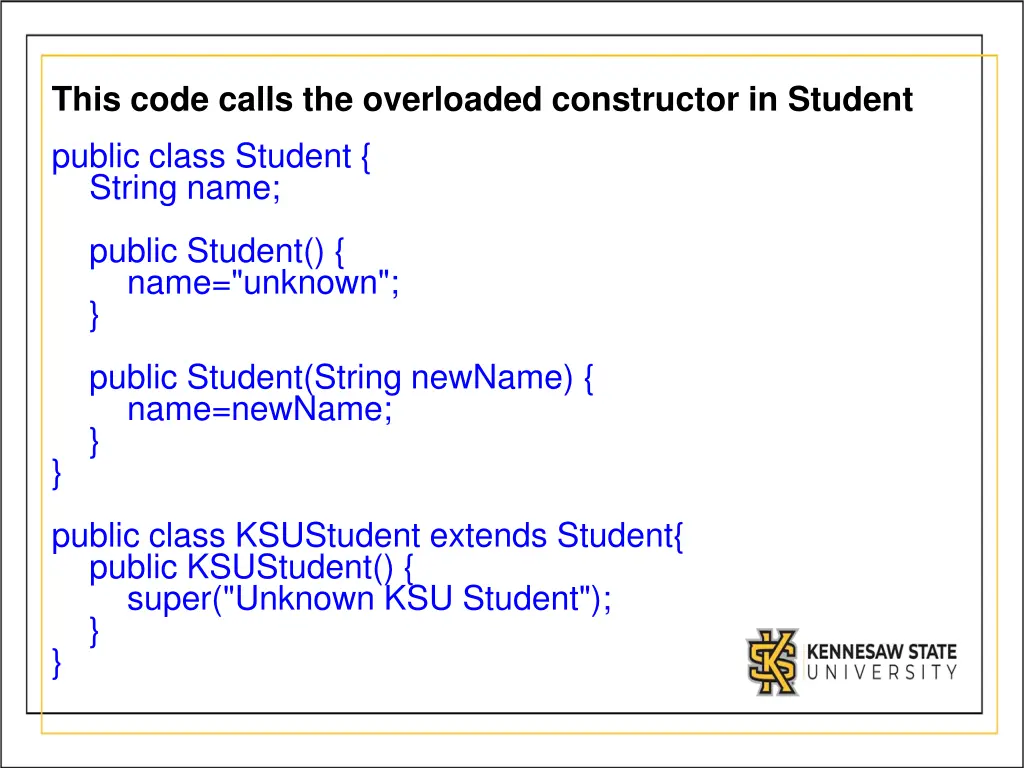 This code calls the overloaded constructor in Student

public class Student {
String name;

public Student() {
name="unknown";
}

public Student(String newName) {
name=newName;
}
}

public class KSUStudent extends Student{
public KSUStudent() {
super("Unknown KSU Student");
}
}

KENNESAW STATE UNIVERSITY